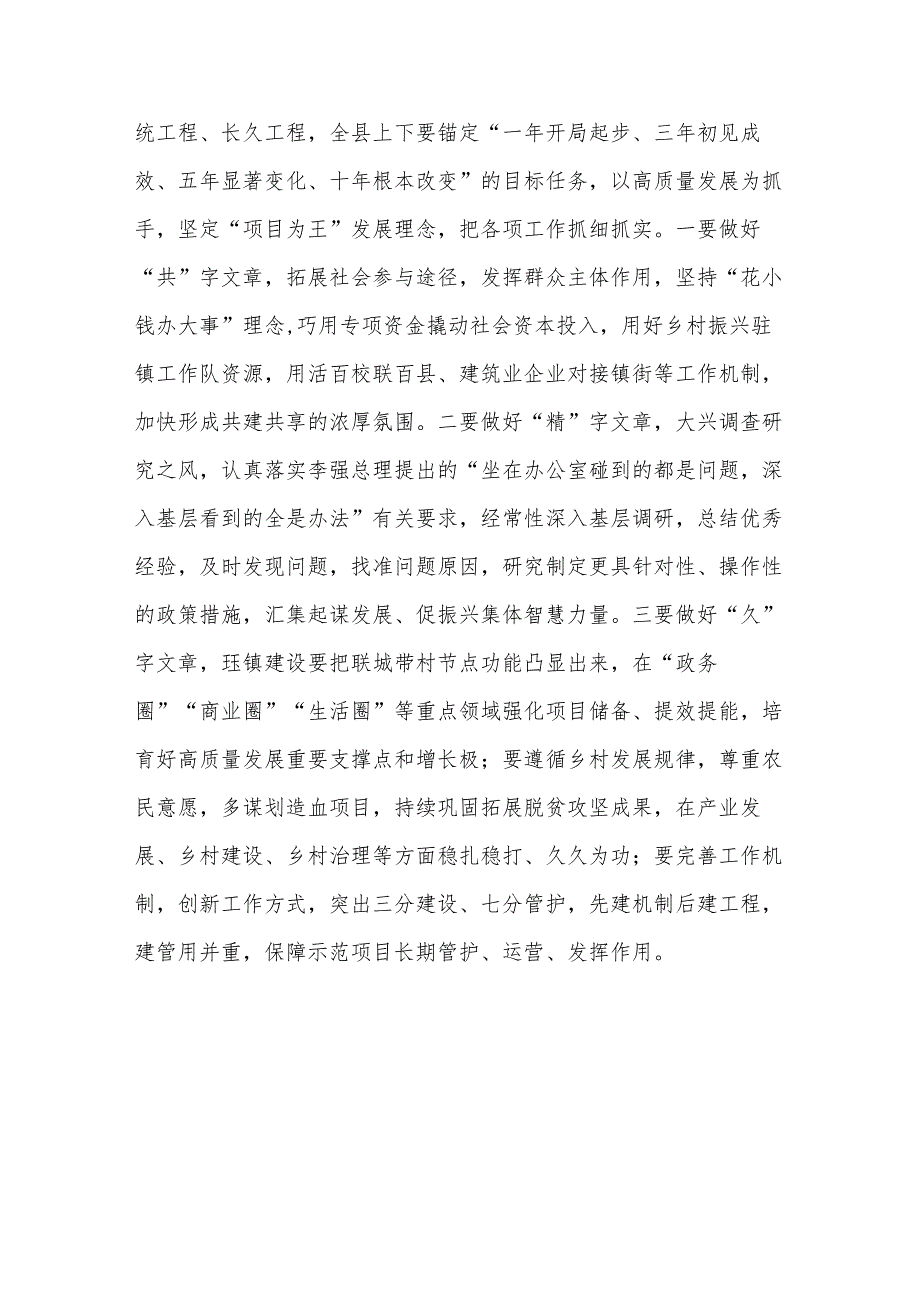 统工程、长久工程，全县上下要锚定“一年开局起步、三年初见成效、五年显著变化、十年根本改变”的目标任务，以高质量发展为抓手，坚定“项目为王”发展理念，把各项工作抓细抓实。一要做好“共”字文章，拓展社会参与途径，发挥群众主体作用，坚持“花小钱办大事”理念,巧用专项资金撬动社会资本投入，用好乡村振兴驻镇工作队资源，用活百校联百县、建筑业企业对接镇街等工作机制，加快形成共建共享的浓厚氛围。二要做好“精”字文章，大兴调查研究之风，认真落实李强总理提出的“坐在办公室碰到的都是问题，深入基层看到的全是办法”有关要求，经常性深入基层调研，总结优秀经验，及时发现问题，找准问题原因，研究制定更具针对性、操作性的政策措施，汇集起谋发展、促振兴集体智慧力量。三要做好“久”字文章，珏镇建设要把联城带村节点功能凸显出来，在“政务圈”“商业圈”“生活圈”等重点领域强化项目储备、提效提能，培育好高质量发展重要支撑点和增长极；要遵循乡村发展规律，尊重农民意愿，多谋划造血项目，持续巩固拓展脱贫攻坚成果，在产业发展、乡村建设、乡村治理等方面稳扎稳打、久久为功；要完善工作机制，创新工作方式，突出三分建设、七分管护，先建机制后建工程，建管用并重，保障示范项目长期管护、运营、发挥作用。